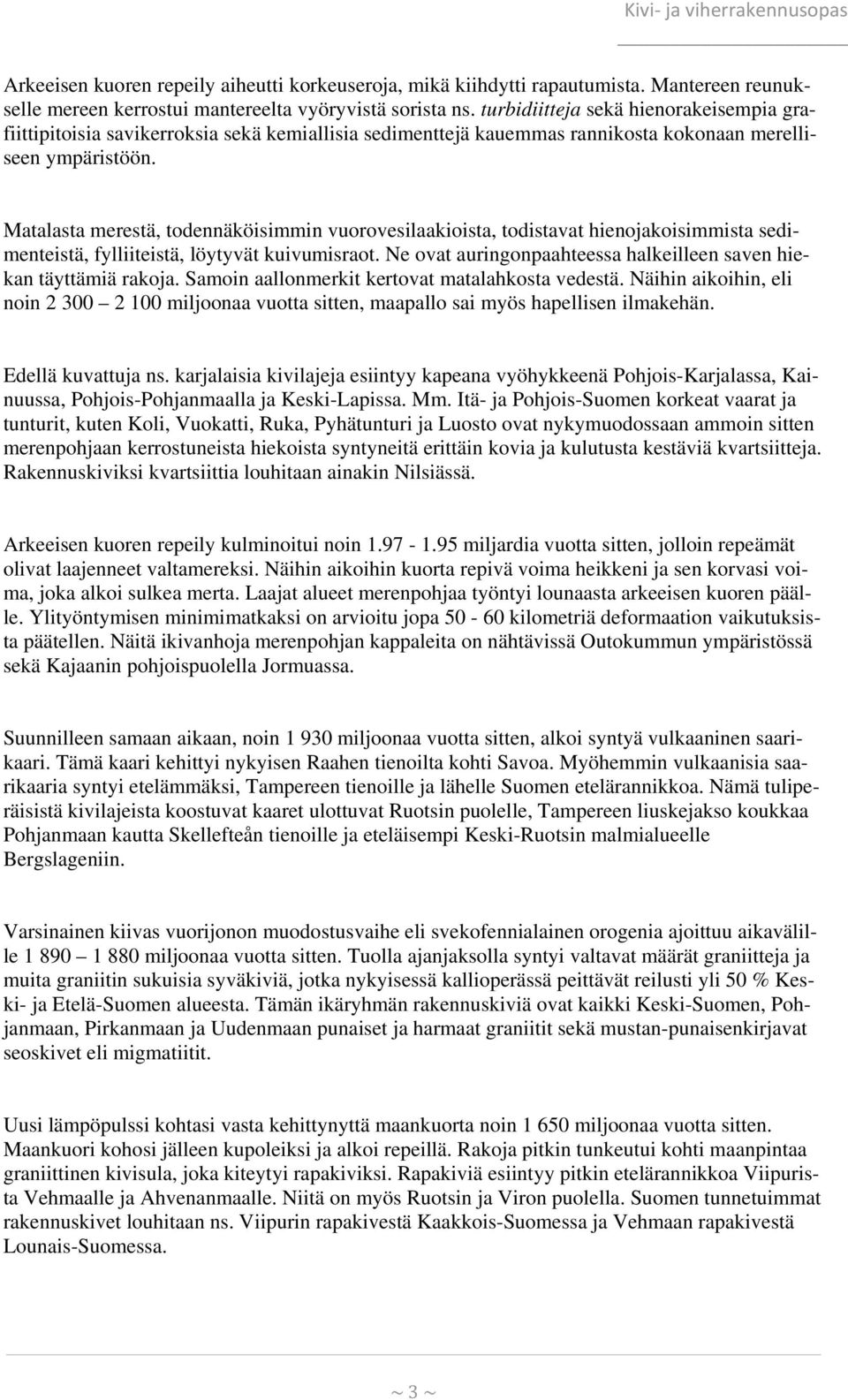 Kivi- ja viherrakennusopas

Arkeeisen kuoren repeily aiheutti korkeuseroja, mikä kiihdytti rapautumista. Mantereen reunukselle mereen kerrostui mantereelta vyöryvistä sorista ns. turbidiitteja sekä hienorakeisempia grafiittipitoisia savikerroksia sekä kemiallisia sedimenttejä kauemmas rannikosta kokonaan merelliseen ympäristöön.

Matalasta merestä, todennäköisimmin vuorovesilaakioista, todistavat hienojakoisimmista sedimenteistä, fylliiteistä, löytyvät kuivumisraot. Ne ovat auringonpaahteessa halkeilleen saven hiekan täyttämiä rakoja. Samoin aallonmerkit kertovat matalahkosta vedestä. Näihin aikoihin, eli noin 2 300 – 2 100 miljoonaa vuotta sitten, maapallo sai myös hapellisen ilmakehän.

Edellä kuvattuja ns. karjalaisia kivilajeja esiintyy kapeana vyöhykkeenä Pohjois-Karjalassa, Kainuussa, Pohjois-Pohjanmaalla ja Keski-Lapissa. Mm. Itä- ja Pohjois-Suomen korkeat vaarat ja tunturit, kuten Koli, Vuokatti, Ruka, Pyhätunturi ja Luosto ovat nykymuodossaan ammoin sitten merenpohjaan kerrostuneista hiekoista syntyneitä erittäin kovia ja kulutusta kestäviä kvartsiitteja. Rakennuskiviksi kvartsiittia louhitaan ainakin Nilsiässä.

Arkeeisen kuoren repeily kulminoitui noin 1.97 - 1.95 miljardia vuotta sitten, jolloin repeämät olivat laajenneet valtamereksi. Näihin aikoihin kuorta repivä voima heikkeni ja sen korvasi voima, joka alkoi sulkea merta. Laajat alueet merenpohjaa työntyi lounaasta arkeeisen kuoren päälle. Ylityöntymisen minimimatkaksi on arvioitu jopa 50 - 60 kilometriä deformaation vaikutuksista päätellen. Näitä ikivanhoja merenpohjan kappaleita on nähtävissä Outokummun ympäristössä sekä Kajaanin pohjoispuolella Jormuassa.

Suunnilleen samaan aikaan, noin 1 930 miljoonaa vuotta sitten, alkoi syntyä vulkaaninen saarikaari. Tämä kaari kehittyi nykyisen Raahen tienoilta kohti Savoa. Myöhemmin vulkaanisia saarikaaria syntyi etelämmäksi, Tampereen tienoille ja lähelle Suomen etelärannikkoa. Nämä tuliperäisistä kivilajeista koostuvat kaaret ulottuvat Ruotsin puolelle, Tampereen liuskejakso koukkaa Pohjanmaan kautta Skellefteån tienoille ja eteläisempi Keski-Ruotsin malmialueelle Bergslageniin.

Varsinainen kiivas vuorijonon muodostusvaihe eli svekofennialainen orogenia ajoittuu aikavälille 1 890 – 1 880 miljoonaa vuotta sitten. Tuolla ajanjaksolla syntyi valtavat määrät graniitteja ja muita graniitin sukuisia syväkiviä, jotka nykyisessä kallioperässä peittävät reilusti yli 50 % Keski- ja Etelä-Suomen alueesta. Tämän ikäryhmän rakennuskiviä ovat kaikki Keski-Suomen, Pohjanmaan, Pirkanmaan ja Uudenmaan punaiset ja harmaat graniitit sekä mustan-punaisenkirjavat seoskivet eli migmatiitit.

Uusi lämpöpulssi kohtasi vasta kehittynyttä maankuorta noin 1 650 miljoonaa vuotta sitten. Maankuori kohosi jälleen kupoleiksi ja alkoi repeillä. Rakoja pitkin tunkeutui kohti maanpintaa graniittinen kivisula, joka kiteytyi rapakiviksi. Rapakiviä esiintyy pitkin etelärannikkoa Viipurista Vehmaalle ja Ahvenanmaalle. Niitä on myös Ruotsin ja Viron puolella. Suomen tunnetuimmat rakennuskivet louhitaan ns. Viipurin rapakivestä Kaakkois-Suomessa ja Vehmaan rapakivestä Lounais-Suomessa.

~ 3 ~